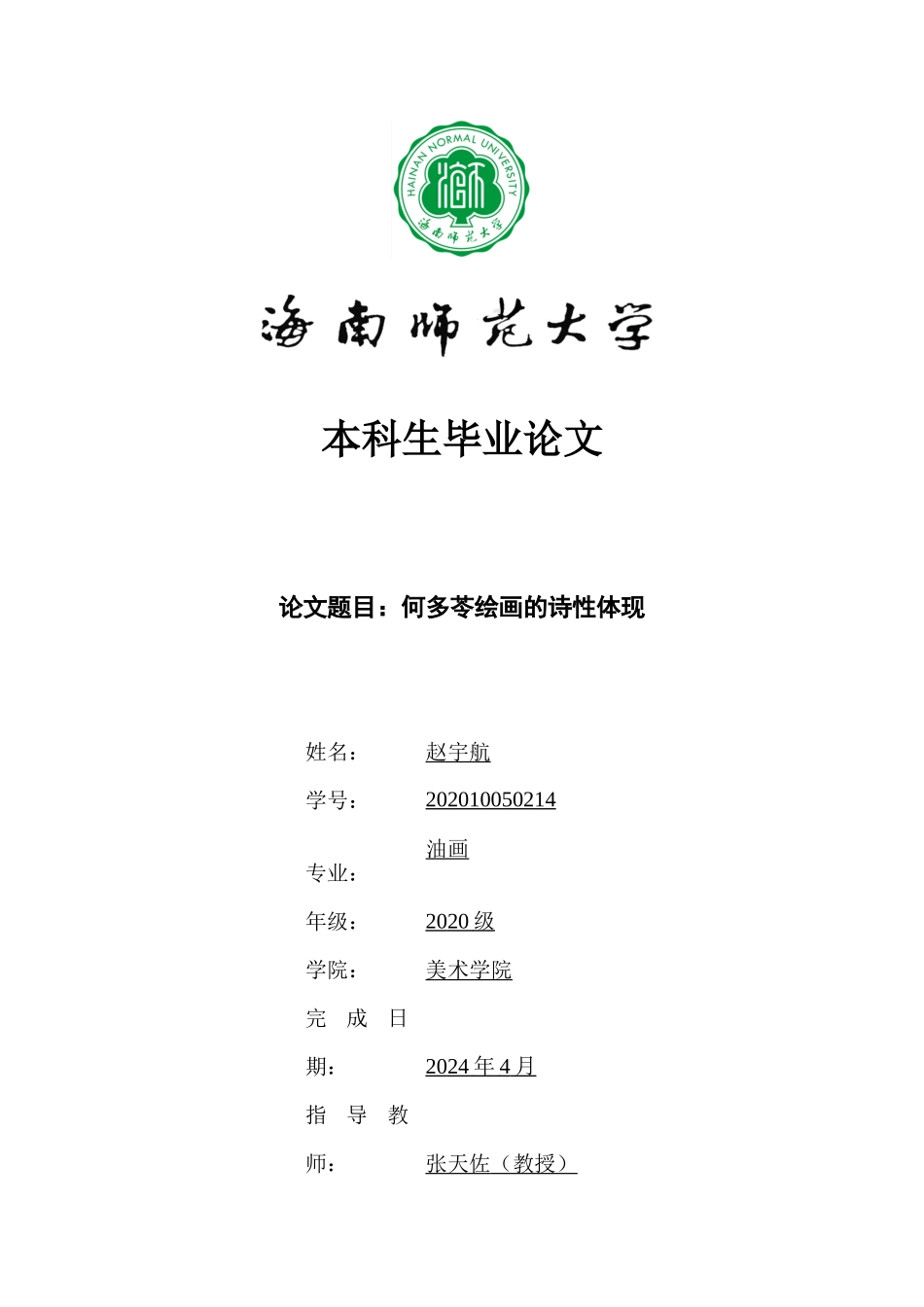 HAINAN NORMAL UNIVERSITY

海南师范大学

海南师范大学

本科生毕业论文

论文题目：何多苓绘画的诗性体现

姓名： 赵宇航

学号： 202010050214

专业： 油画

年级： 2020 级

学院： 美术学院

完成日期： 2024 年 4 月

指导教师： 张天佐（教授）